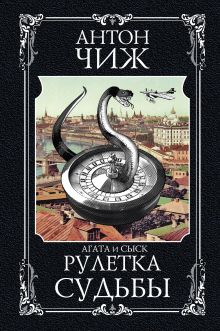 АНТОН
ЧИЖ

АГАТА И СЫСК
РУЛЕТКА
СУДЬБЫ